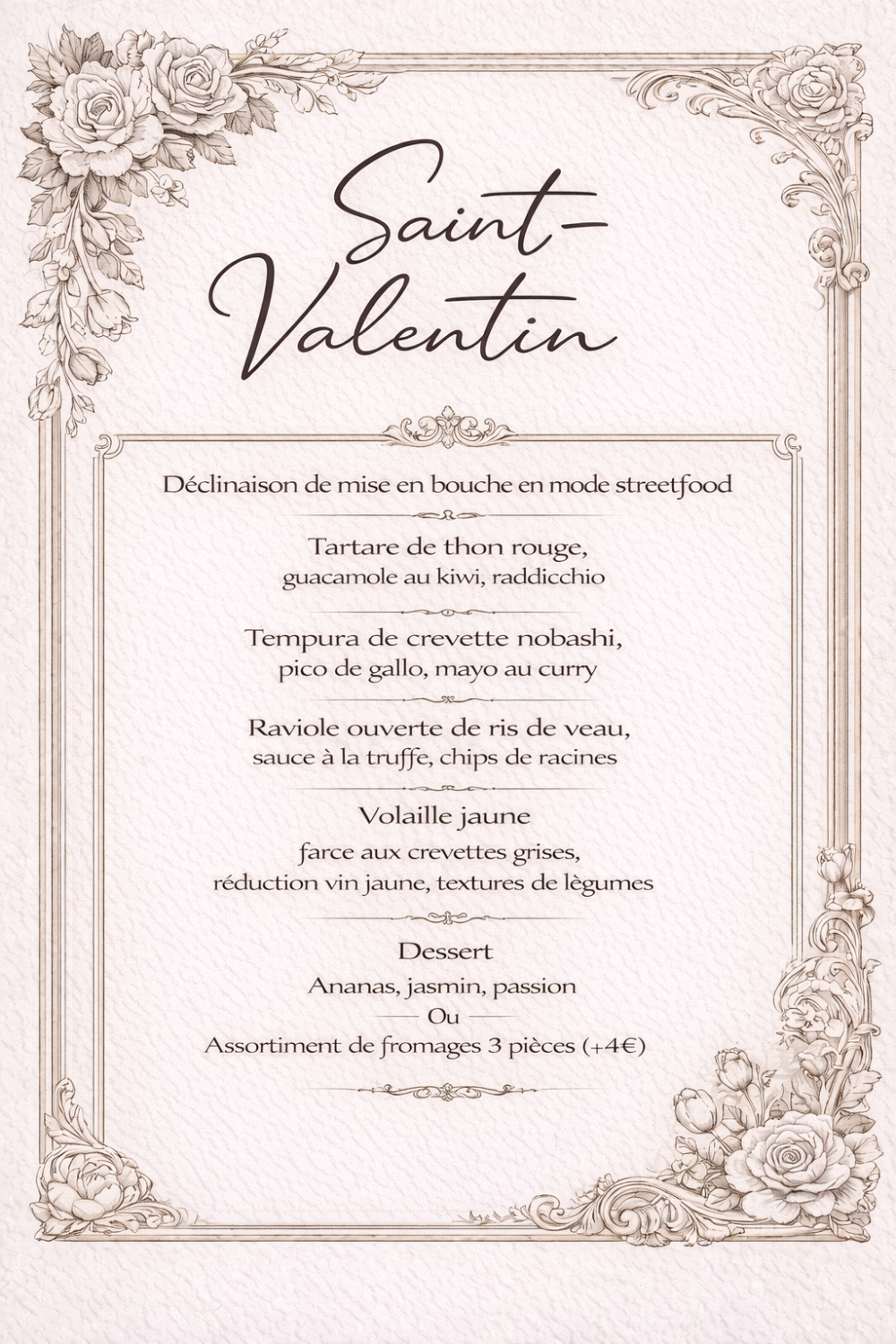 Saint-Valentin

Déclinaison de mise en bouche en mode streetfood

Tartare de thon rouge,
guacamole au kiwi, raddicchio

Tempura de crevette nobashi,
pico de gallo, mayo au curry

Raviole ouverte de ris de veau,
sauce à la truffe, chips de racines

Volaille jaune
farce aux crevettes grises,
réduction vin jaune, textures de lègumes

Dessert
Ananas, jasmin, passion
Ou
Assortiment de fromages 3 pièces (+4€)